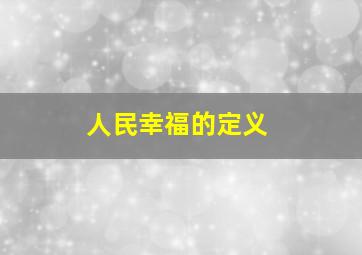 人民幸福的定义